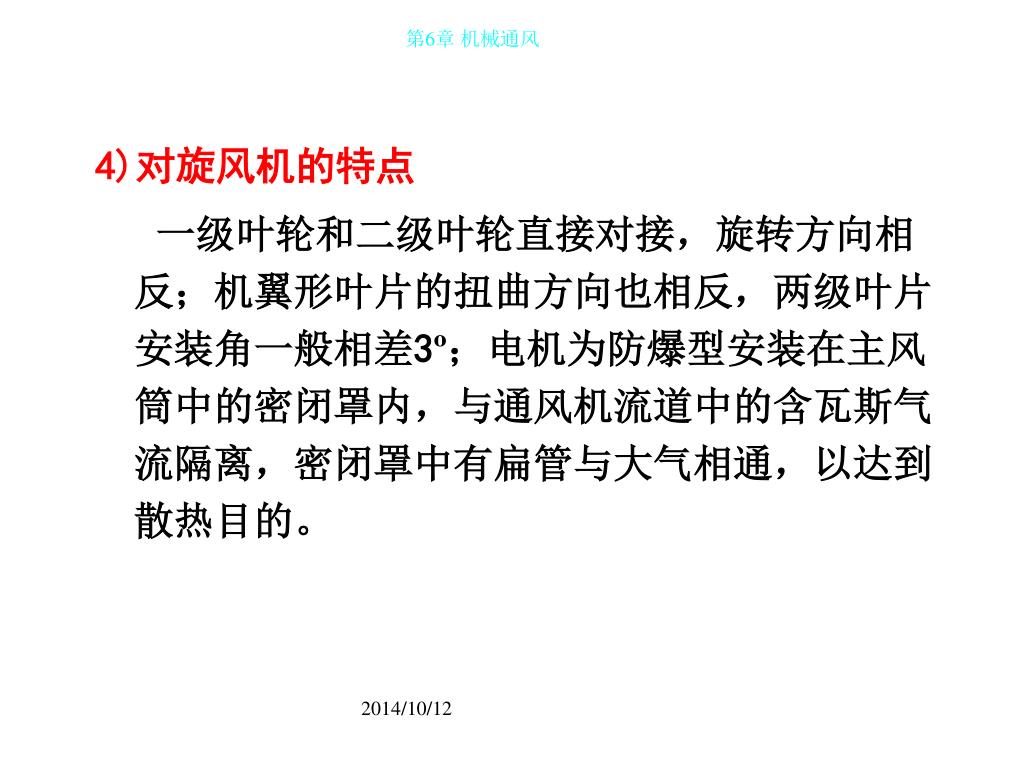 第6章 机械通风

4)对旋风机的特点

一级叶轮和二级叶轮直接对接，旋转方向相反；机翼形叶片的扭曲方向也相反，两级叶片安装角一般相差3º；电机为防爆型安装在主风筒中的密闭罩内，与通风机流道中的含瓦斯气流隔离，密闭罩中有扁管与大气相通，以达到散热目的。

2014/10/12